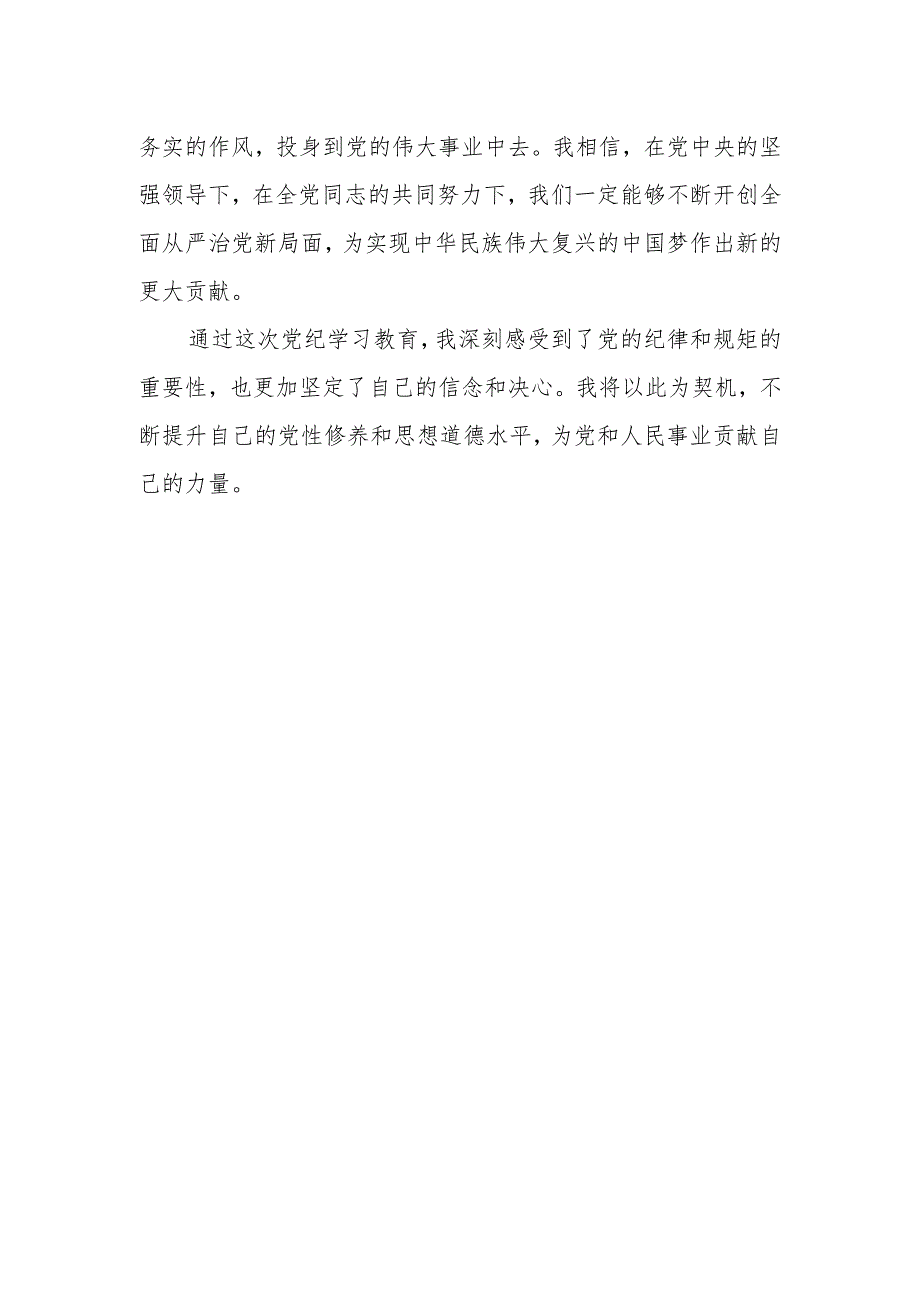 务实的作风，投身到党的伟大事业中去。我相信，在党中央的坚强领导下，在全党同志的共同努力下，我们一定能够不断开创全面从严治党新局面，为实现中华民族伟大复兴的中国梦作出新的更大贡献。

通过这次党纪学习教育，我深刻感受到了党的纪律和规矩的重要性，也更加坚定了自己的信念和决心。我将以此为契机，不断提升自己的党性修养和思想道德水平，为党和人民事业贡献自己的力量。